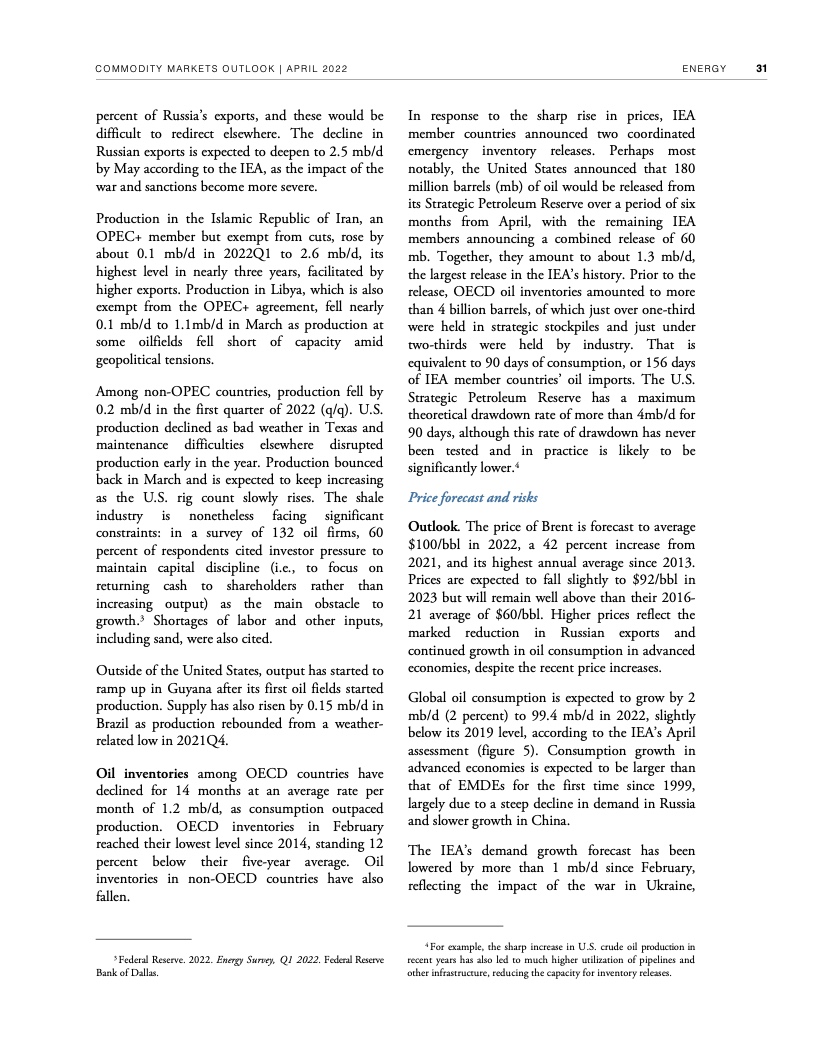 COMMODITY MARKETS OUTLOOK | APRIL 2022

ENERGY 31

percent of Russia's exports, and these would be difficult to redirect elsewhere. The decline in Russian exports is expected to deepen to 2.5 mb/d by May according to the IEA, as the impact of the war and sanctions become more severe.

Production in the Islamic Republic of Iran, an OPEC+ member but exempt from cuts, rose by about 0.1 mb/d in 2022Q1 to 2.6 mb/d, its highest level in nearly three years, facilitated by higher exports. Production in Libya, which is also exempt from the OPEC+ agreement, fell nearly 0.1 mb/d to 1.1mb/d in March as production at some oilfields fell short of capacity amid geopolitical tensions.

Among non-OPEC countries, production fell by 0.2 mb/d in the first quarter of 2022 (q/q). U.S. production declined as bad weather in Texas and maintenance difficulties elsewhere disrupted production early in the year. Production bounced back in March and is expected to keep increasing as the U.S. rig count slowly rises. The shale industry is nonetheless facing significant constraints: in a survey of 132 oil firms, 60 percent of respondents cited investor pressure to maintain capital discipline (i.e., to focus on returning cash to shareholders rather than increasing output) as the main obstacle to growth.$^3$ Shortages of labor and other inputs, including sand, were also cited.

Outside of the United States, output has started to ramp up in Guyana after its first oil fields started production. Supply has also risen by 0.15 mb/d in Brazil as production rebounded from a weather-related low in 2021Q4.

Oil inventories among OECD countries have declined for 14 months at an average rate per month of 1.2 mb/d, as consumption outpaced production. OECD inventories in February reached their lowest level since 2014, standing 12 percent below their five-year average. Oil inventories in non-OECD countries have also fallen.

$^3$ Federal Reserve. 2022. Energy Survey, Q1 2022. Federal Reserve Bank of Dallas.

In response to the sharp rise in prices, IEA member countries announced two coordinated emergency inventory releases. Perhaps most notably, the United States announced that 180 million barrels (mb) of oil would be released from its Strategic Petroleum Reserve over a period of six months from April, with the remaining IEA members announcing a combined release of 60 mb. Together, they amount to about 1.3 mb/d, the largest release in the IEA's history. Prior to the release, OECD oil inventories amounted to more than 4 billion barrels, of which just over one-third were held in strategic stockpiles and just under two-thirds were held by industry. That is equivalent to 90 days of consumption, or 156 days of IEA member countries' oil imports. The U.S. Strategic Petroleum Reserve has a maximum theoretical drawdown rate of more than 4mb/d for 90 days, although this rate of drawdown has never been tested and in practice is likely to be significantly lower.$^4$

Price forecast and risks

Outlook. The price of Brent is forecast to average $100/bbl in 2022, a 42 percent increase from 2021, and its highest annual average since 2013. Prices are expected to fall slightly to $92/bbl in 2023 but will remain well above than their 2016-21 average of $60/bbl. Higher prices reflect the marked reduction in Russian exports and continued growth in oil consumption in advanced economies, despite the recent price increases.

Global oil consumption is expected to grow by 2 mb/d (2 percent) to 99.4 mb/d in 2022, slightly below its 2019 level, according to the IEA's April assessment (figure 5). Consumption growth in advanced economies is expected to be larger than that of EMDEs for the first time since 1999, largely due to a steep decline in demand in Russia and slower growth in China.

The IEA's demand growth forecast has been lowered by more than 1 mb/d since February, reflecting the impact of the war in Ukraine,

$^4$ For example, the sharp increase in U.S. crude oil production in recent years has also led to much higher utilization of pipelines and other infrastructure, reducing the capacity for inventory releases.